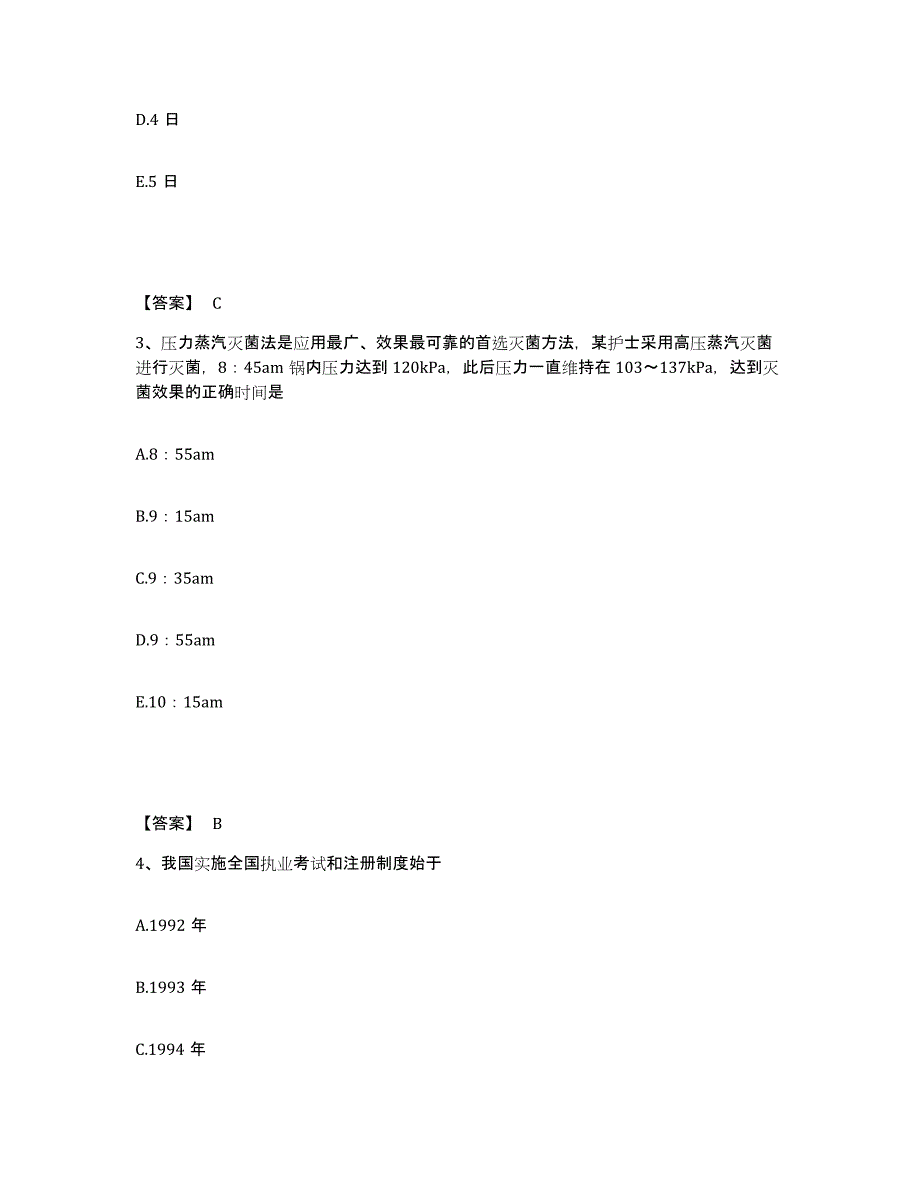 D.4 日

E.5 日

【答案】 C

3、压力蒸汽灭菌法是应用最广、效果最可靠的首选灭菌方法，某护士采用高压蒸汽灭菌进行灭菌，8：45am 锅内压力达到 120kPa，此后压力一直维持在 103～137kPa，达到灭菌效果的正确时间是

A.8：55am

B.9：15am

C.9：35am

D.9：55am

E.10：15am

【答案】 B

4、我国实施全国执业考试和注册制度始于

A.1992 年

B.1993 年

C.1994 年